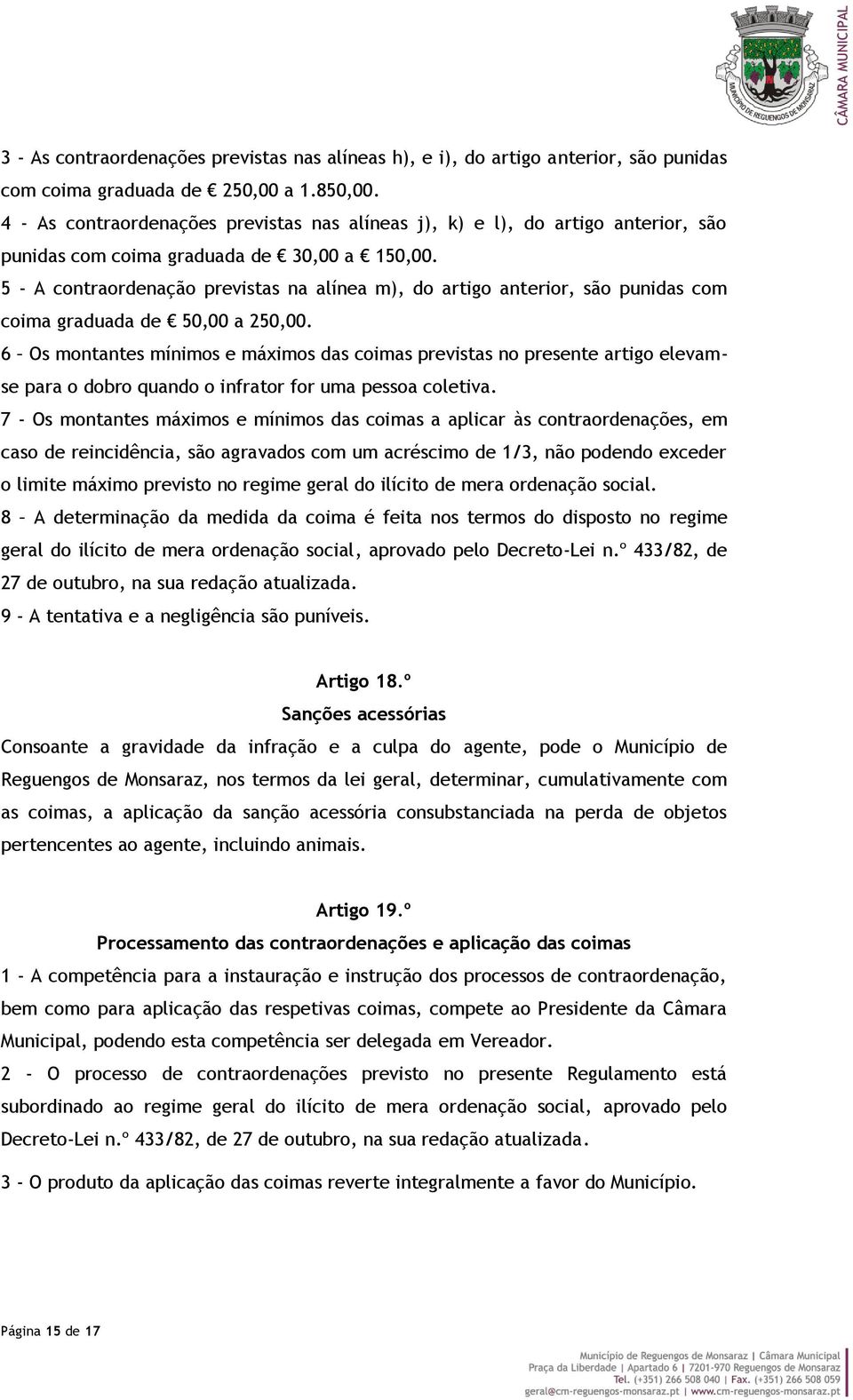 MUNICÍPIO DE REGUENGOS DE MONSARAZ

CÂMARA MUNICIPAL

3 - As contraordenações previstas nas alíneas h), e i), do artigo anterior, são punidas com coima graduada de € 250,00 a 1.850,00.
4 - As contraordenações previstas nas alíneas j), k) e l), do artigo anterior, são punidas com coima graduada de € 30,00 a € 150,00.
5 - A contraordenação previstas na alínea m), do artigo anterior, são punidas com coima graduada de € 50,00 a 250,00.
6 – Os montantes mínimos e máximos das coimas previstas no presente artigo elevam-se para o dobro quando o infrator for uma pessoa coletiva.
7 - Os montantes máximos e mínimos das coimas a aplicar às contraordenações, em caso de reincidência, são agravados com um acréscimo de 1/3, não podendo exceder o limite máximo previsto no regime geral do ilícito de mera ordenação social.
8 – A determinação da medida da coima é feita nos termos do disposto no regime geral do ilícito de mera ordenação social, aprovado pelo Decreto-Lei n.º 433/82, de 27 de outubro, na sua redação atualizada.
9 - A tentativa e a negligência são puníveis.

Artigo 18.º
Sanções acessórias

Consoante a gravidade da infração e a culpa do agente, pode o Município de Reguengos de Monsaraz, nos termos da lei geral, determinar, cumulativamente com as coimas, a aplicação da sanção acessória consubstanciada na perda de objetos pertencentes ao agente, incluindo animais.

Artigo 19.º
Processamento das contraordenações e aplicação das coimas

1 – A competência para a instauração e instrução dos processos de contraordenação, bem como para aplicação das respetivas coimas, compete ao Presidente da Câmara Municipal, podendo esta competência ser delegada em Vereador.
2 - O processo de contraordenações previsto no presente Regulamento está subordinado ao regime geral do ilícito de mera ordenação social, aprovado pelo Decreto-Lei n.º 433/82, de 27 de outubro, na sua redação atualizada.
3 - O produto da aplicação das coimas reverte integralmente a favor do Município.

Página 15 de 17

Município de Reguengos de Monsaraz | Câmara Municipal
Praça da Liberdade | Apartado 6 | 7201-970 Reguengos de Monsaraz
Tel. (+351) 266 508 040 | Fax. (+351) 266 508 059
geral@cm-reguengos-monsaraz.pt | www.cm-reguengos-monsaraz.pt